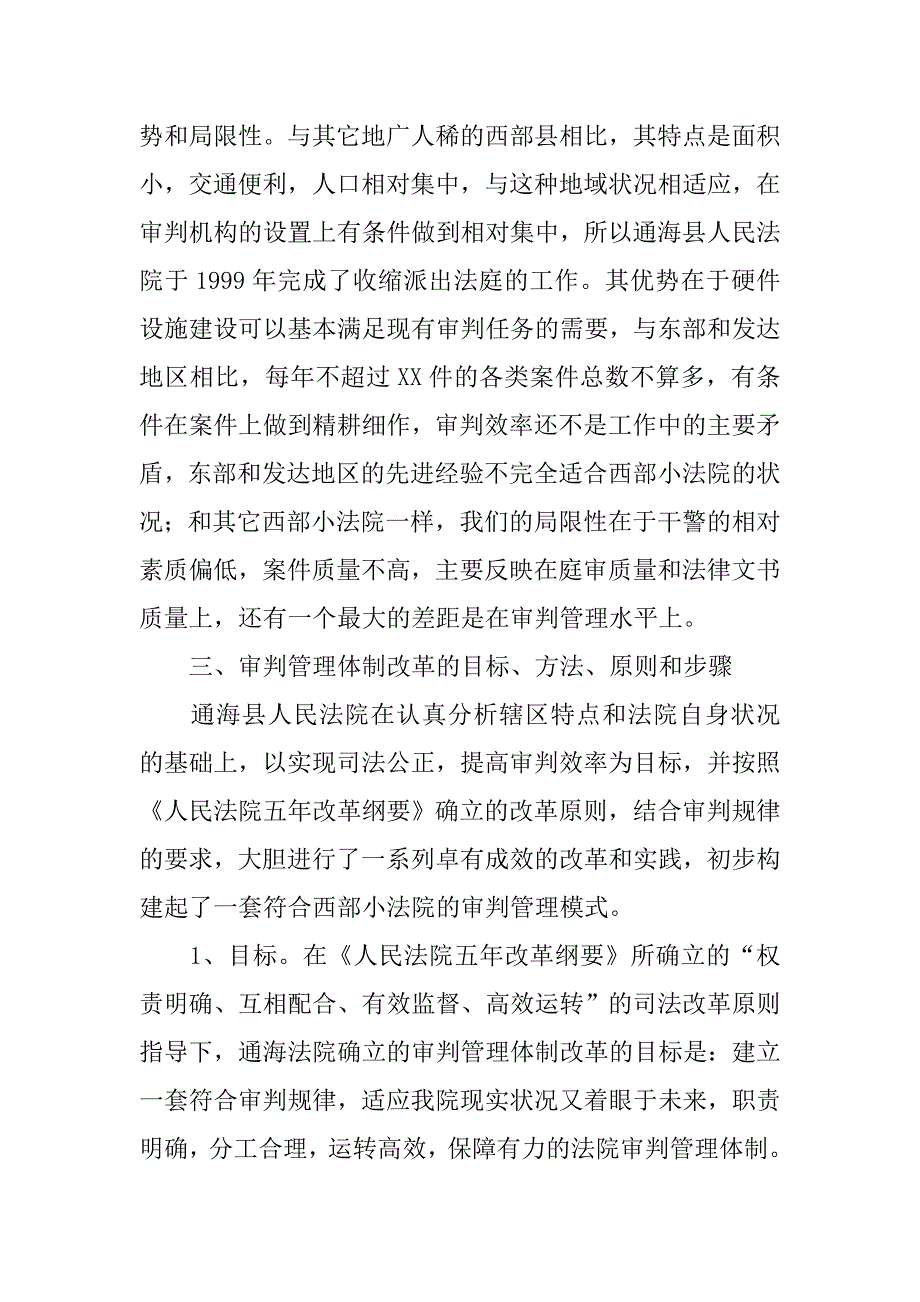 势和局限性。与其它地广人稀的西部县相比，其特点是面积小，交通便利，人口相对集中，与这种地域状况相适应，在审判机构的设置上有条件做到相对集中，所以通海县人民法院于 1999 年完成了收缩派出法庭的工作。其优势在于硬件设施建设可以基本满足现有审判任务的需要，与东部和发达地区相比，每年不超过 XX 件的各类案件总数不算多，有条件在案件上做到精耕细作，审判效率还不是工作中的主要矛盾，东部和发达地区的先进经验不完全适合西部小法院的状况；和其它西部小法院一样，我们的局限性在于干警的相对素质偏低，案件质量不高，主要反映在庭审质量和法律文书质量上，还有一个最大的差距是在审判管理水平上。

三、审判管理体制改革的目标、方法、原则和步骤

通海县人民法院在认真分析辖区特点和法院自身状况的基础上，以实现司法公正，提高审判效率为目标，并按照《人民法院五年改革纲要》确立的改革原则，结合审判规律的要求，大胆进行了一系列卓有成效的改革和实践，初步构建起了一套符合西部小法院的审判管理模式。

1、目标。在《人民法院五年改革纲要》所确立的“权责明确、互相配合、有效监督、高效运转”的司法改革原则指导下，通海法院确立的审判管理体制改革的目标是：建立一套符合审判规律，适应我院现实状况又着眼于未来，职责明确，分工合理，运转高效，保障有力的法院审判管理体制。